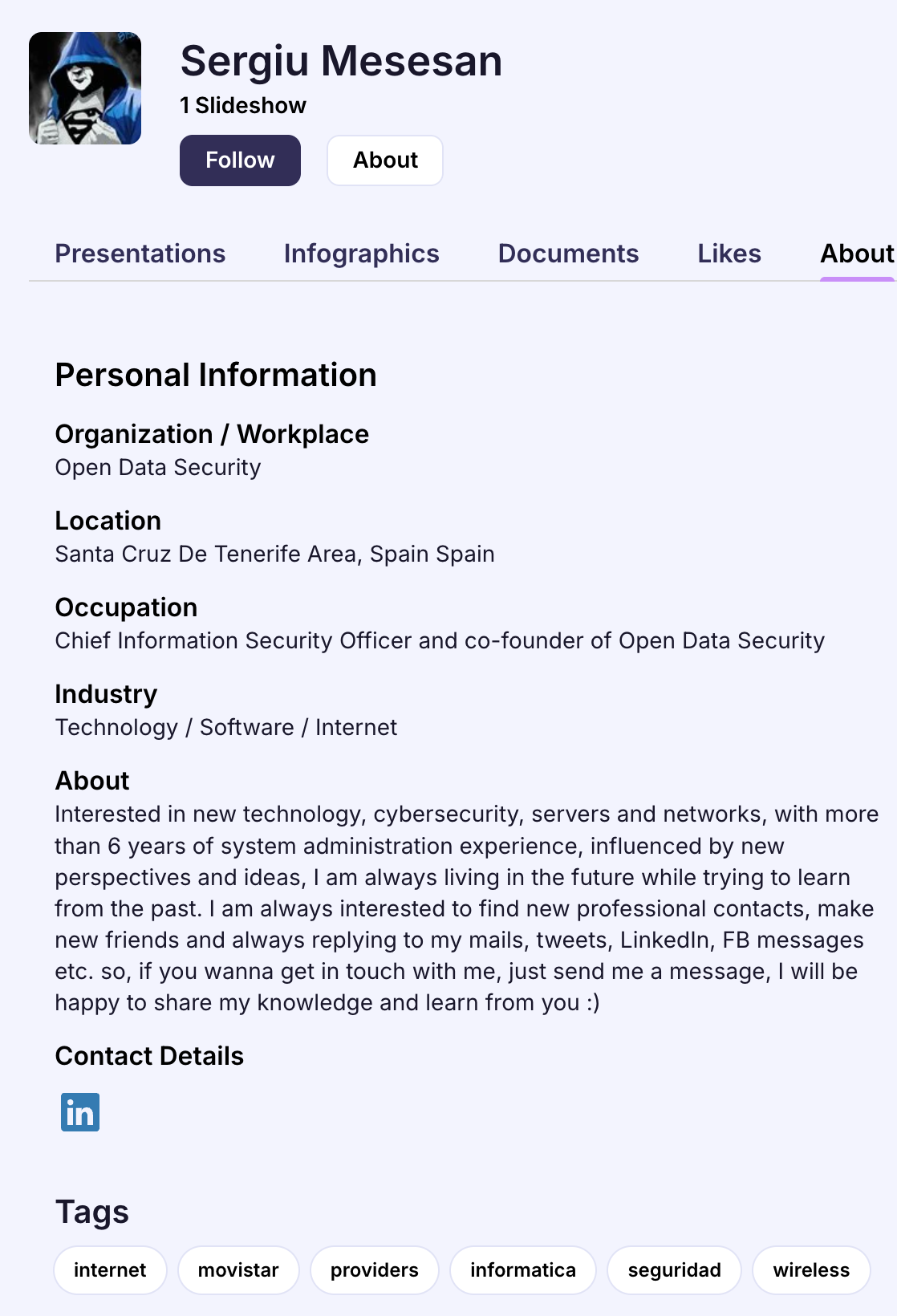 Sergiu Mesesan
1 Slideshow
Follow
About

Presentations
Infographics
Documents
Likes
About

Personal Information

Organization / Workplace
Open Data Security

Location
Santa Cruz De Tenerife Area, Spain Spain

Occupation
Chief Information Security Officer and co-founder of Open Data Security

Industry
Technology / Software / Internet

About
Interested in new technology, cybersecurity, servers and networks, with more than 6 years of system administration experience, influenced by new perspectives and ideas, I am always living in the future while trying to learn from the past. I am always interested to find new professional contacts, make new friends and always replying to my mails, tweets, LinkedIn, FB messages etc. so, if you wanna get in touch with me, just send me a message, I will be happy to share my knowledge and learn from you :)

Contact Details

in

Tags
internet
movistar
providers
informatica
seguridad
wireless